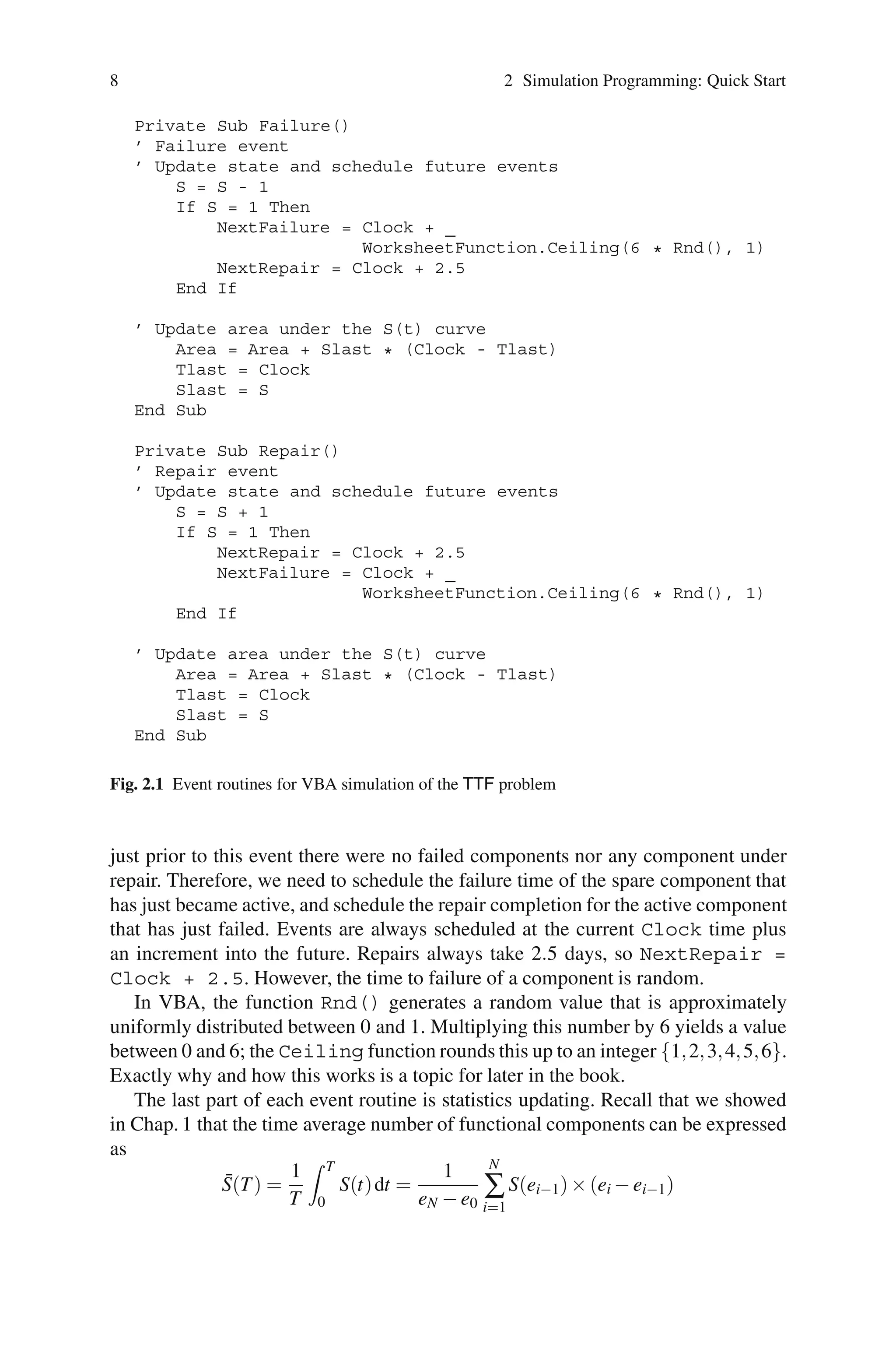 8 2 Simulation Programming: Quick Start

Private Sub Failure()
' Failure event
' Update state and schedule future events
    S = S - 1
    If S = 1 Then
        NextFailure = Clock + _
                      WorksheetFunction.Ceiling(6 * Rnd(), 1)
        NextRepair = Clock + 2.5
    End If

' Update area under the S(t) curve
    Area = Area + Slast * (Clock - Tlast)
    Tlast = Clock
    Slast = S
End Sub

Private Sub Repair()
' Repair event
' Update state and schedule future events
    S = S + 1
    If S = 1 Then
        NextRepair = Clock + 2.5
        NextFailure = Clock + _
                      WorksheetFunction.Ceiling(6 * Rnd(), 1)
    End If

' Update area under the S(t) curve
    Area = Area + Slast * (Clock - Tlast)
    Tlast = Clock
    Slast = S
End Sub

Fig. 2.1 Event routines for VBA simulation of the TTF problem

just prior to this event there were no failed components nor any component under repair. Therefore, we need to schedule the failure time of the spare component that has just became active, and schedule the repair completion for the active component that has just failed. Events are always scheduled at the current Clock time plus an increment into the future. Repairs always take 2.5 days, so NextRepair = Clock + 2.5. However, the time to failure of a component is random.

In VBA, the function Rnd() generates a random value that is approximately uniformly distributed between 0 and 1. Multiplying this number by 6 yields a value between 0 and 6; the Ceiling function rounds this up to an integer $\{1,2,3,4,5,6\}$. Exactly why and how this works is a topic for later in the book.

The last part of each event routine is statistics updating. Recall that we showed in Chap. 1 that the time average number of functional components can be expressed as

$$\bar{S}(T) = \frac{1}{T}\int_0^T S(t)\,\mathrm{d}t = \frac{1}{e_N - e_0}\sum_{i=1}^{N} S(e_{i-1}) \times (e_i - e_{i-1})$$